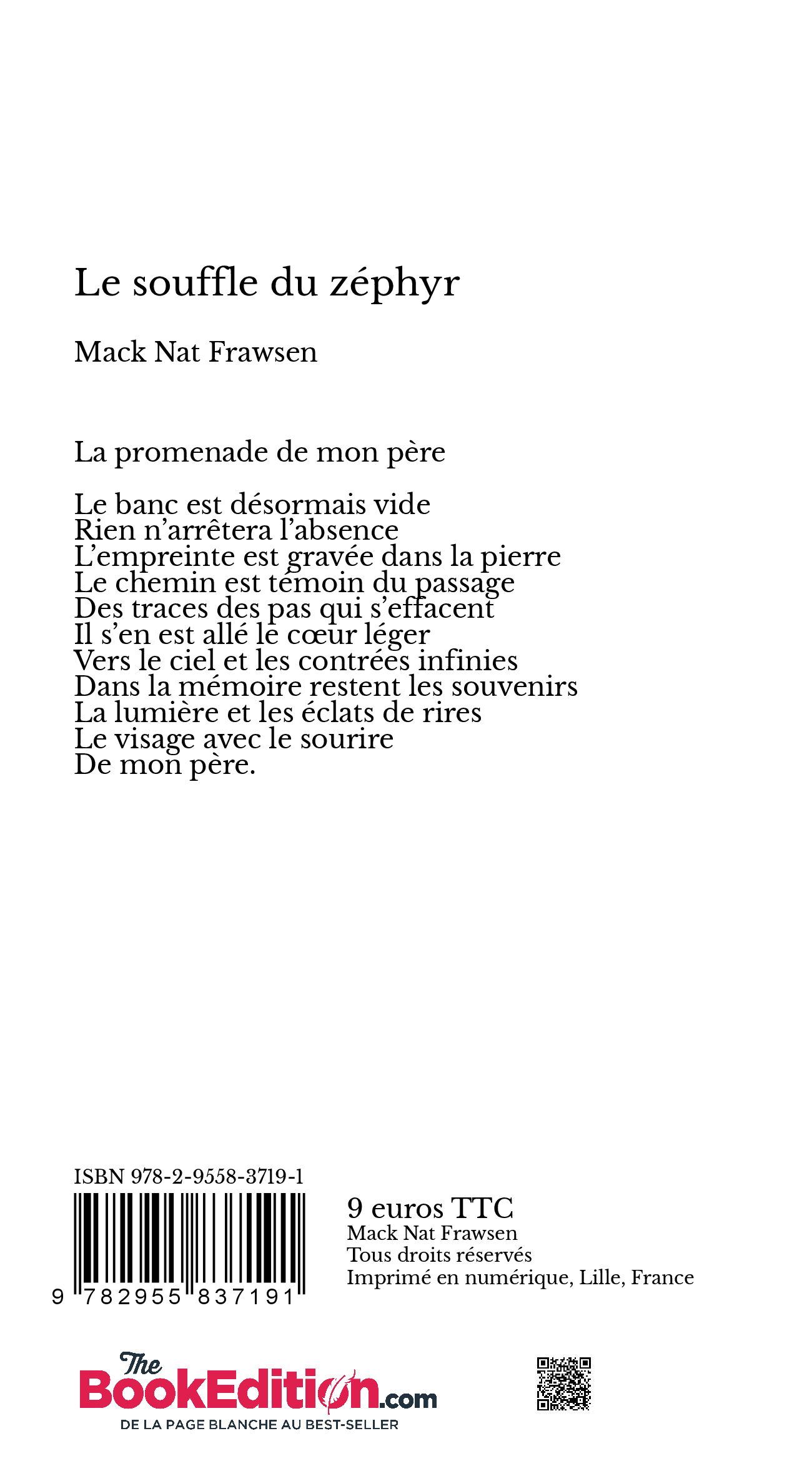 Le souffle du zéphyr

Mack Nat Frawsen

La promenade de mon père

Le banc est désormais vide
Rien n'arrêtera l'absence
L'empreinte est gravée dans la pierre
Le chemin est témoin du passage
Des traces des pas qui s'effacent
Il s'en est allé le cœur léger
Vers le ciel et les contrées infinies
Dans la mémoire restent les souvenirs
La lumière et les éclats de rires
Le visage avec le sourire
De mon père.

ISBN 978-2-9558-3719-1

9 782955 837191

9 euros TTC
Mack Nat Frawsen
Tous droits réservés
Imprimé en numérique, Lille, France

The BookEdition.com
DE LA PAGE BLANCHE AU BEST-SELLER